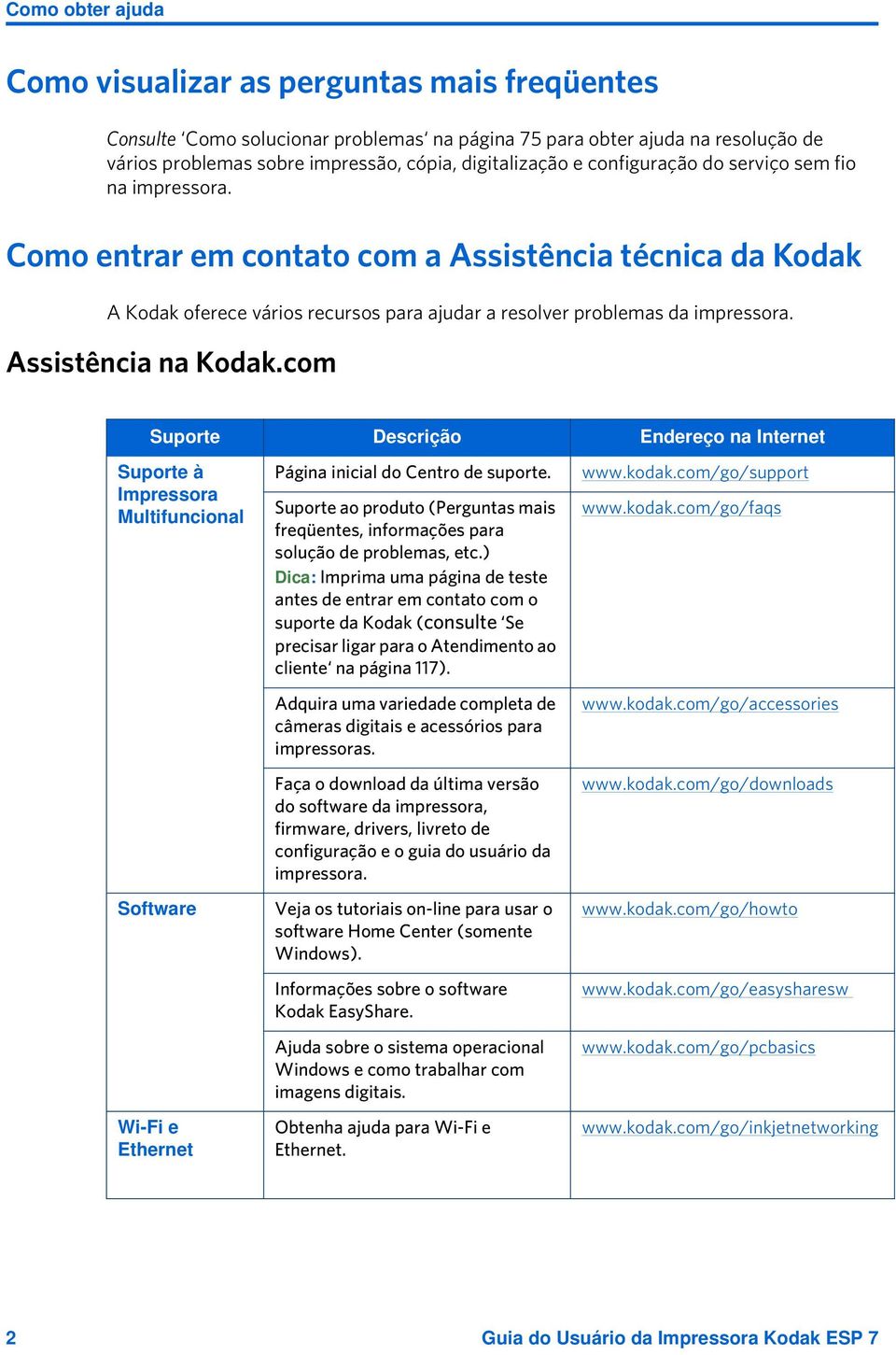 Como obter ajuda

Como visualizar as perguntas mais freqüentes

Consulte 'Como solucionar problemas' na página 75 para obter ajuda na resolução de vários problemas sobre impressão, cópia, digitalização e configuração do serviço sem fio na impressora.

Como entrar em contato com a Assistência técnica da Kodak

A Kodak oferece vários recursos para ajudar a resolver problemas da impressora.

Assistência na Kodak.com

| Suporte | Descrição | Endereço na Internet |
|---|---|---|
| Suporte à Impressora Multifuncional | Página inicial do Centro de suporte. | www.kodak.com/go/support |
| | Suporte ao produto (Perguntas mais freqüentes, informações para solução de problemas, etc.) Dica: Imprima uma página de teste antes de entrar em contato com o suporte da Kodak (consulte 'Se precisar ligar para o Atendimento ao cliente' na página 117). | www.kodak.com/go/faqs |
| | Adquira uma variedade completa de câmeras digitais e acessórios para impressoras. | www.kodak.com/go/accessories |
| | Faça o download da última versão do software da impressora, firmware, drivers, livreto de configuração e o guia do usuário da impressora. | www.kodak.com/go/downloads |
| Software | Veja os tutoriais on-line para usar o software Home Center (somente Windows). | www.kodak.com/go/howto |
| | Informações sobre o software Kodak EasyShare. | www.kodak.com/go/easysharesw |
| | Ajuda sobre o sistema operacional Windows e como trabalhar com imagens digitais. | www.kodak.com/go/pcbasics |
| Wi-Fi e Ethernet | Obtenha ajuda para Wi-Fi e Ethernet. | www.kodak.com/go/inkjetnetworking |

2 Guia do Usuário da Impressora Kodak ESP 7